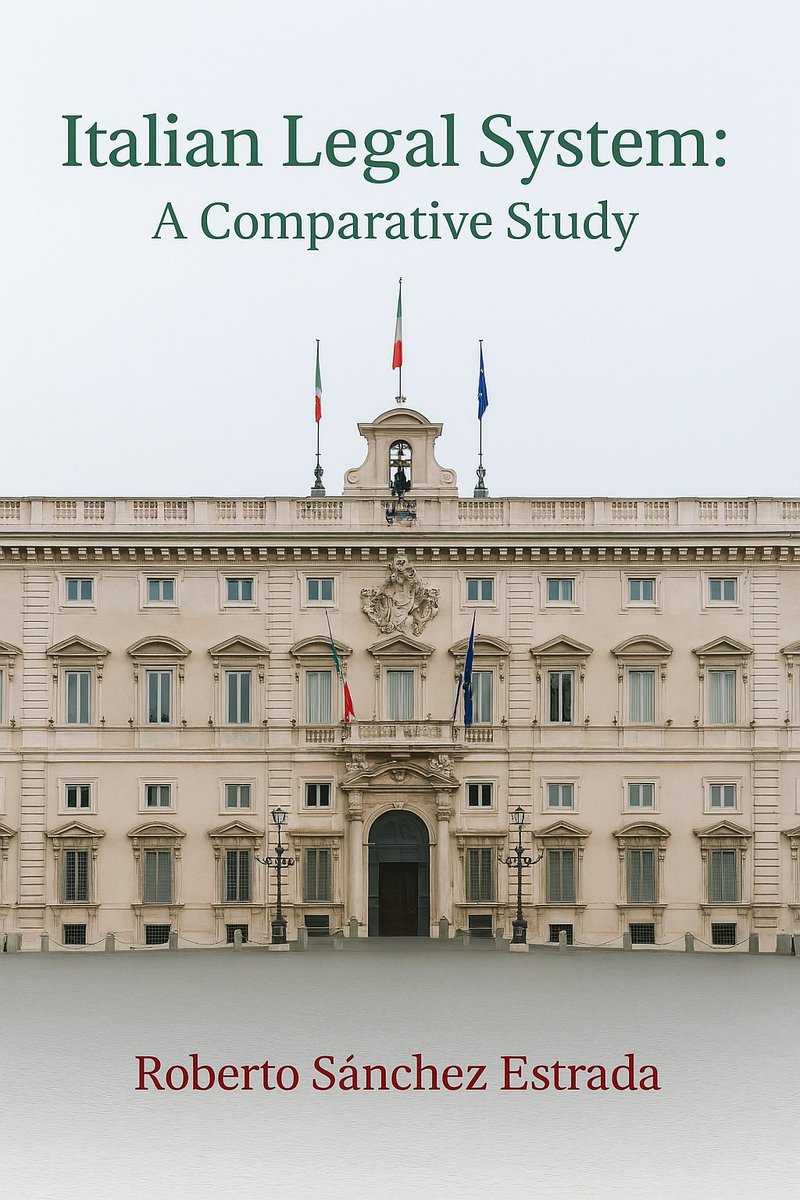 Italian Legal System:
A Comparative Study

Roberto Sánchez Estrada